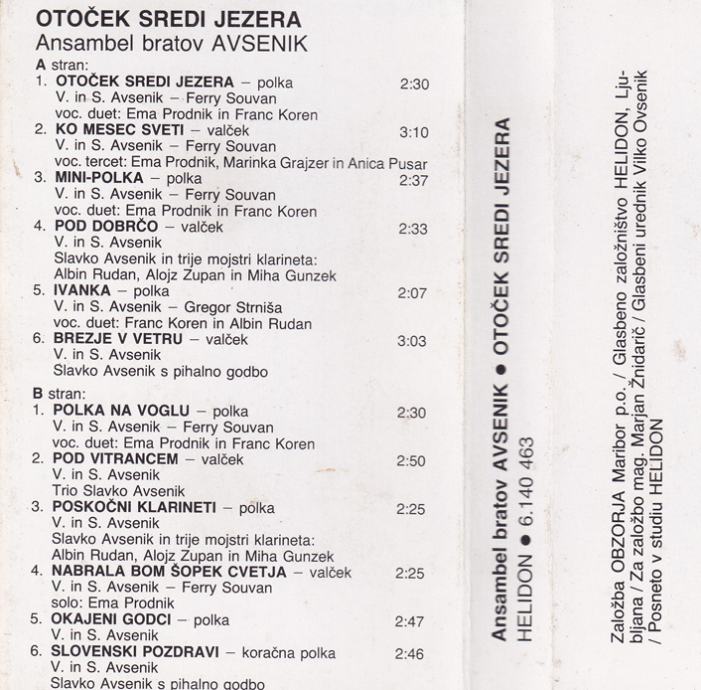 OTOČEK SREDI JEZERA
Ansambel bratov AVSENIK

A stran:
1. OTOČEK SREDI JEZERA – polka 2:30
V. in S. Avsenik – Ferry Souvan
voc. duet: Ema Prodnik in Franc Koren
2. KO MESEC SVETI – valček 3:10
V. in S. Avsenik – Ferry Souvan
voc. tercet: Ema Prodnik, Marinka Grajzer in Anica Pusar
3. MINI-POLKA – polka 2:37
V. in S. Avsenik – Ferry Souvan
voc. duet: Ema Prodnik in Franc Koren
4. POD DOBRČO – valček 2:33
V. in S. Avsenik
Slavko Avsenik in trije mojstri klarineta: Albin Rudan, Alojz Zupan in Miha Gunzek
5. IVANKA – polka 2:07
V. in S. Avsenik – Gregor Strniša
voc. duet: Franc Koren in Albin Rudan
6. BREZJE V VETRU – valček 3:03
V. in S. Avsenik
Slavko Avsenik s pihalno godbo

B stran:
1. POLKA NA VOGLU – polka 2:30
V. in S. Avsenik – Ferry Souvan
voc. duet: Ema Prodnik in Franc Koren
2. POD VITRANCEM – valček 2:50
V. in S. Avsenik
Trio Slavko Avsenik
3. POSKOČNI KLARINETI – polka 2:25
V. in S. Avsenik
Slavko Avsenik in trije mojstri klarineta: Albin Rudan, Alojz Zupan in Miha Gunzek
4. NABRALA BOM ŠOPEK CVETJA – valček 2:25
V. in S. Avsenik – Ferry Souvan
solo: Ema Prodnik
5. OKAJENI GODCI – polka 2:47
V. in S. Avsenik
6. SLOVENSKI POZDRAVI – koračna polka 2:46
V. in S. Avsenik
Slavko Avsenik s pihalno godbo

Ansambel bratov AVSENIK ● OTOČEK SREDI JEZERA
HELIDON ● 6.140 463

Založba OBZORJA Maribor p.o. / Glasbeno založništvo HELIDON, Ljubljana / Za založbo mag. Marjan Žnidarič / Glasbeni urednik Vilko Ovsenik / Posneto v studiu HELIDON